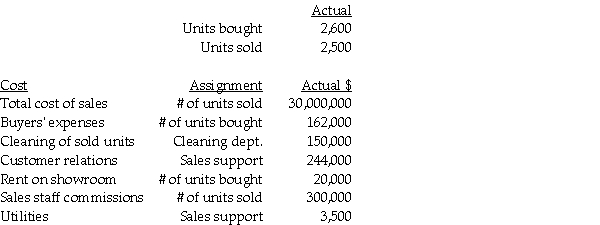 | | | Actual |
|---|---|---|
| | Units bought | 2,600 |
| | Units sold | 2,500 |

| Cost | Assignment | Actual $ |
|---|---|---|
| Total cost of sales | # of units sold | 30,000,000 |
| Buyers' expenses | # of units bought | 162,000 |
| Cleaning of sold units | Cleaning dept. | 150,000 |
| Customer relations | Sales support | 244,000 |
| Rent on showroom | # of units bought | 20,000 |
| Sales staff commissions | # of units sold | 300,000 |
| Utilities | Sales support | 3,500 |